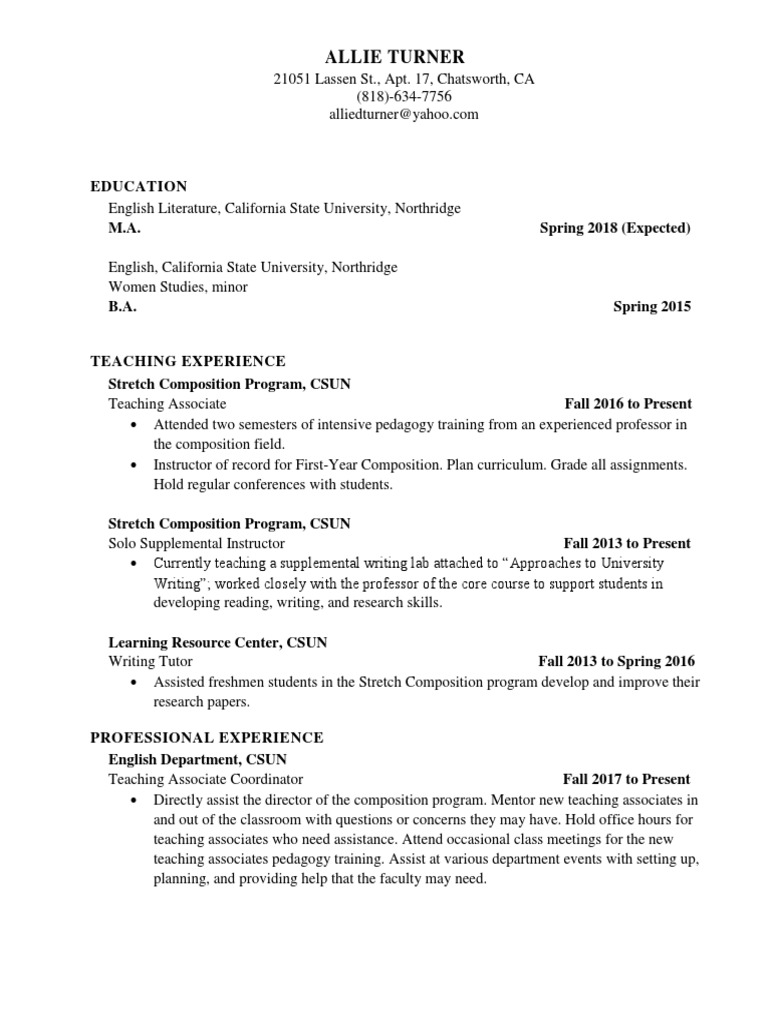 ALLIE TURNER
21051 Lassen St., Apt. 17, Chatsworth, CA
(818)-634-7756
alliedturner@yahoo.com

EDUCATION
English Literature, California State University, Northridge
M.A. Spring 2018 (Expected)

English, California State University, Northridge
Women Studies, minor
B.A. Spring 2015

TEACHING EXPERIENCE
Stretch Composition Program, CSUN
Teaching Associate Fall 2016 to Present
• Attended two semesters of intensive pedagogy training from an experienced professor in the composition field.
• Instructor of record for First-Year Composition. Plan curriculum. Grade all assignments. Hold regular conferences with students.

Stretch Composition Program, CSUN
Solo Supplemental Instructor Fall 2013 to Present
• Currently teaching a supplemental writing lab attached to "Approaches to University Writing"; worked closely with the professor of the core course to support students in developing reading, writing, and research skills.

Learning Resource Center, CSUN
Writing Tutor Fall 2013 to Spring 2016
• Assisted freshmen students in the Stretch Composition program develop and improve their research papers.

PROFESSIONAL EXPERIENCE
English Department, CSUN
Teaching Associate Coordinator Fall 2017 to Present
• Directly assist the director of the composition program. Mentor new teaching associates in and out of the classroom with questions or concerns they may have. Hold office hours for teaching associates who need assistance. Attend occasional class meetings for the new teaching associates pedagogy training. Assist at various department events with setting up, planning, and providing help that the faculty may need.